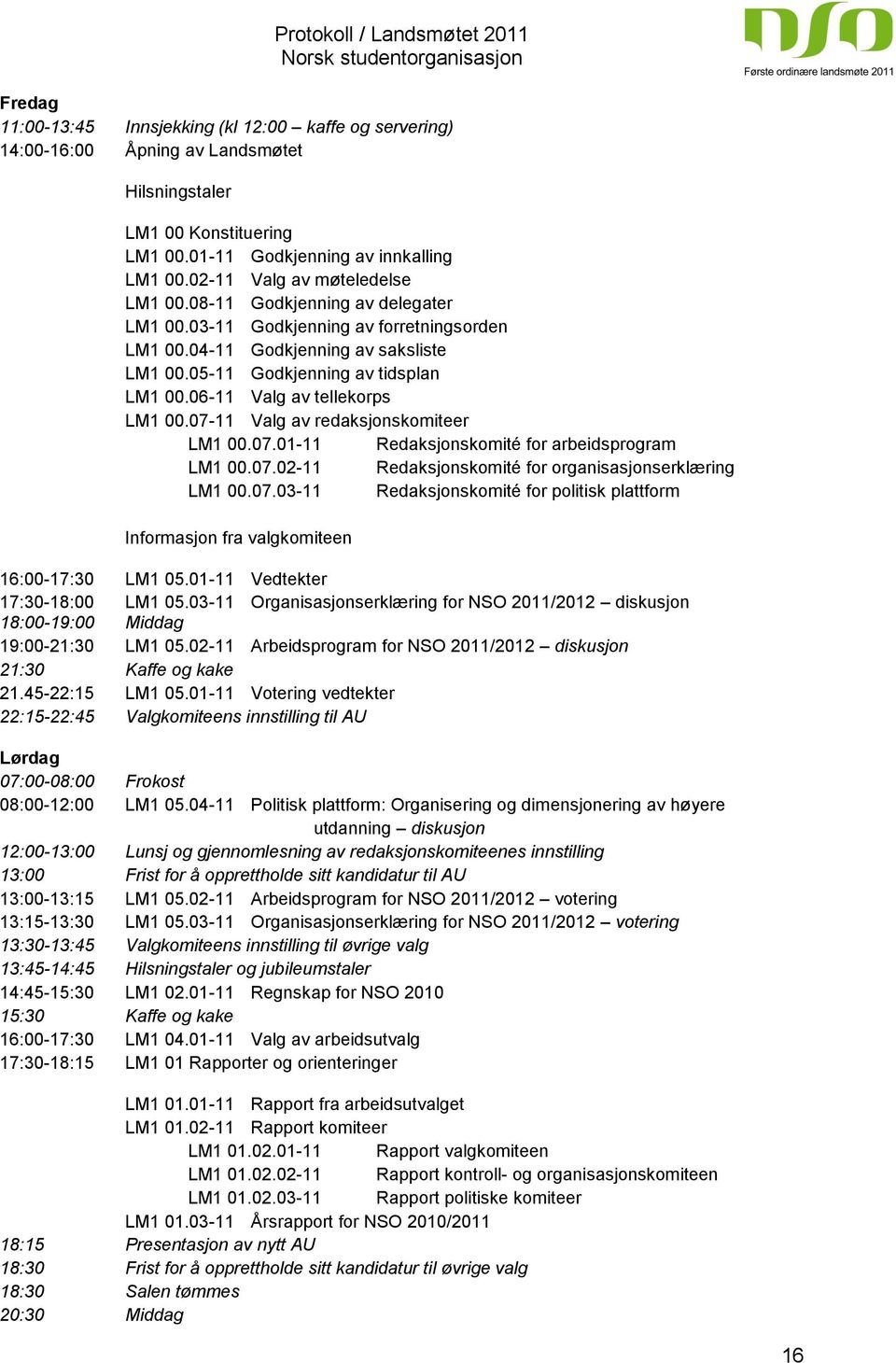 Protokoll / Landsmøtet 2011
Norsk studentorganisasjon

nso
Første ordinære landsmøte 2011

Fredag
11:00-13:45 Innsjekking (kl 12:00 – kaffe og servering)
14:00-16:00 Åpning av Landsmøtet

Hilsningstaler

LM1 00 Konstituering
LM1 00.01-11 Godkjenning av innkalling
LM1 00.02-11 Valg av møteledelse
LM1 00.08-11 Godkjenning av delegater
LM1 00.03-11 Godkjenning av forretningsorden
LM1 00.04-11 Godkjenning av saksliste
LM1 00.05-11 Godkjenning av tidsplan
LM1 00.06-11 Valg av tellekorps
LM1 00.07-11 Valg av redaksjonskomiteer
LM1 00.07.01-11 Redaksjonskomité for arbeidsprogram
LM1 00.07.02-11 Redaksjonskomité for organisasjonserklæring
LM1 00.07.03-11 Redaksjonskomité for politisk plattform

Informasjon fra valgkomiteen

16:00-17:30 LM1 05.01-11 Vedtekter
17:30-18:00 LM1 05.03-11 Organisasjonserklæring for NSO 2011/2012 – diskusjon
18:00-19:00 Middag
19:00-21:30 LM1 05.02-11 Arbeidsprogram for NSO 2011/2012 – diskusjon
21:30 Kaffe og kake
21.45-22:15 LM1 05.01-11 Votering vedtekter
22:15-22:45 Valgkomiteens innstilling til AU

Lørdag
07:00-08:00 Frokost
08:00-12:00 LM1 05.04-11 Politisk plattform: Organisering og dimensjonering av høyere utdanning – diskusjon
12:00-13:00 Lunsj og gjennomlesning av redaksjonskomiteenes innstilling
13:00 Frist for å opprettholde sitt kandidatur til AU
13:00-13:15 LM1 05.02-11 Arbeidsprogram for NSO 2011/2012 – votering
13:15-13:30 LM1 05.03-11 Organisasjonserklæring for NSO 2011/2012 – votering
13:30-13:45 Valgkomiteens innstilling til øvrige valg
13:45-14:45 Hilsningstaler og jubileumstaler
14:45-15:30 LM1 02.01-11 Regnskap for NSO 2010
15:30 Kaffe og kake
16:00-17:30 LM1 04.01-11 Valg av arbeidsutvalg
17:30-18:15 LM1 01 Rapporter og orienteringer

LM1 01.01-11 Rapport fra arbeidsutvalget
LM1 01.02-11 Rapport komiteer
LM1 01.02.01-11 Rapport valgkomiteen
LM1 01.02.02-11 Rapport kontroll- og organisasjonskomiteen
LM1 01.02.03-11 Rapport politiske komiteer
LM1 01.03-11 Årsrapport for NSO 2010/2011
18:15 Presentasjon av nytt AU
18:30 Frist for å opprettholde sitt kandidatur til øvrige valg
18:30 Salen tømmes
20:30 Middag

16